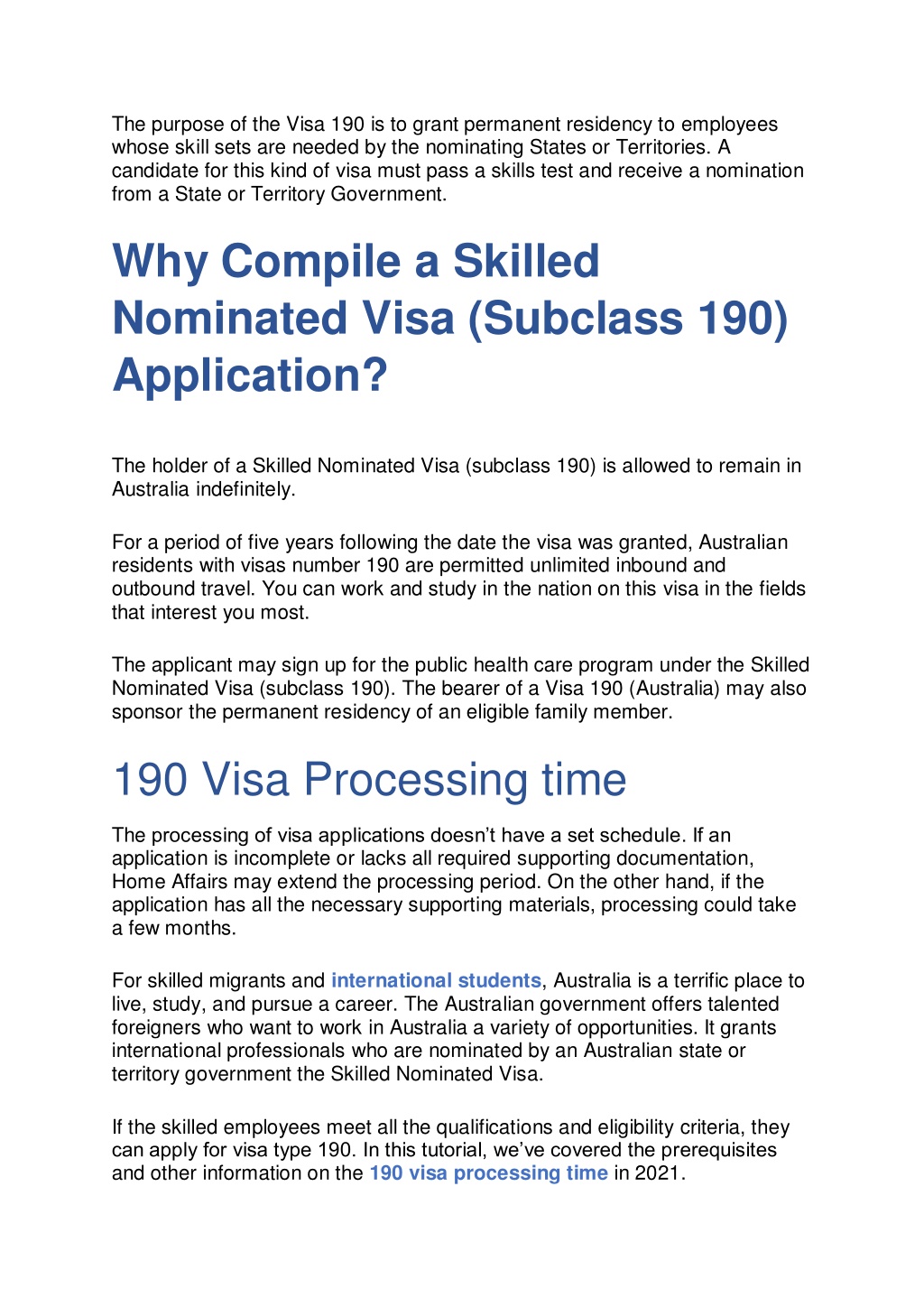 The purpose of the Visa 190 is to grant permanent residency to employees whose skill sets are needed by the nominating States or Territories. A candidate for this kind of visa must pass a skills test and receive a nomination from a State or Territory Government.

Why Compile a Skilled Nominated Visa (Subclass 190) Application?

The holder of a Skilled Nominated Visa (subclass 190) is allowed to remain in Australia indefinitely.

For a period of five years following the date the visa was granted, Australian residents with visas number 190 are permitted unlimited inbound and outbound travel. You can work and study in the nation on this visa in the fields that interest you most.

The applicant may sign up for the public health care program under the Skilled Nominated Visa (subclass 190). The bearer of a Visa 190 (Australia) may also sponsor the permanent residency of an eligible family member.

190 Visa Processing time

The processing of visa applications doesn't have a set schedule. If an application is incomplete or lacks all required supporting documentation, Home Affairs may extend the processing period. On the other hand, if the application has all the necessary supporting materials, processing could take a few months.

For skilled migrants and international students, Australia is a terrific place to live, study, and pursue a career. The Australian government offers talented foreigners who want to work in Australia a variety of opportunities. It grants international professionals who are nominated by an Australian state or territory government the Skilled Nominated Visa.

If the skilled employees meet all the qualifications and eligibility criteria, they can apply for visa type 190. In this tutorial, we've covered the prerequisites and other information on the 190 visa processing time in 2021.